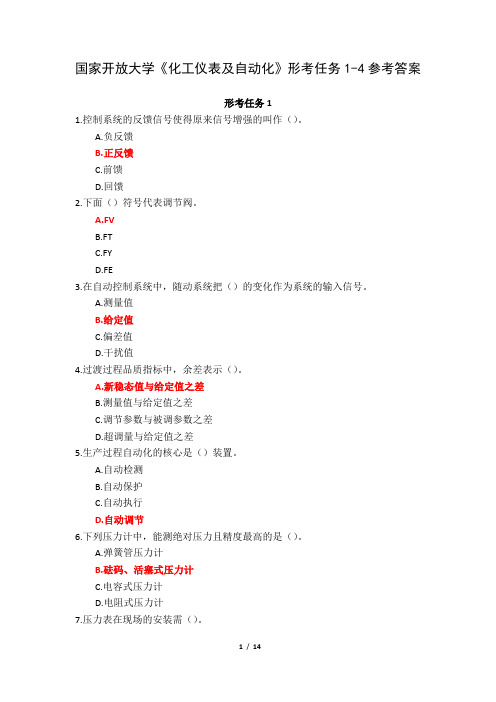 国家开放大学《化工仪表及自动化》形考任务 1-4 参考答案

形考任务 1

1.控制系统的反馈信号使得原来信号增强的叫作（）。

A.负反馈

B.正反馈

C.前馈

D.回馈

2.下面（）符号代表调节阀。

A.FV

B.FT

C.FY

D.FE

3.在自动控制系统中，随动系统把（）的变化作为系统的输入信号。

A.测量值

B.给定值

C.偏差值

D.干扰值

4.过渡过程品质指标中，余差表示（）。

A.新稳态值与给定值之差

B.测量值与给定值之差

C.调节参数与被调参数之差

D.超调量与给定值之差

5.生产过程自动化的核心是（）装置。

A.自动检测

B.自动保护

C.自动执行

D.自动调节

6.下列压力计中，能测绝对压力且精度最高的是（）。

A.弹簧管压力计

B.砝码、活塞式压力计

C.电容式压力计

D.电阻式压力计

7.压力表在现场的安装需（）。

1 / 14